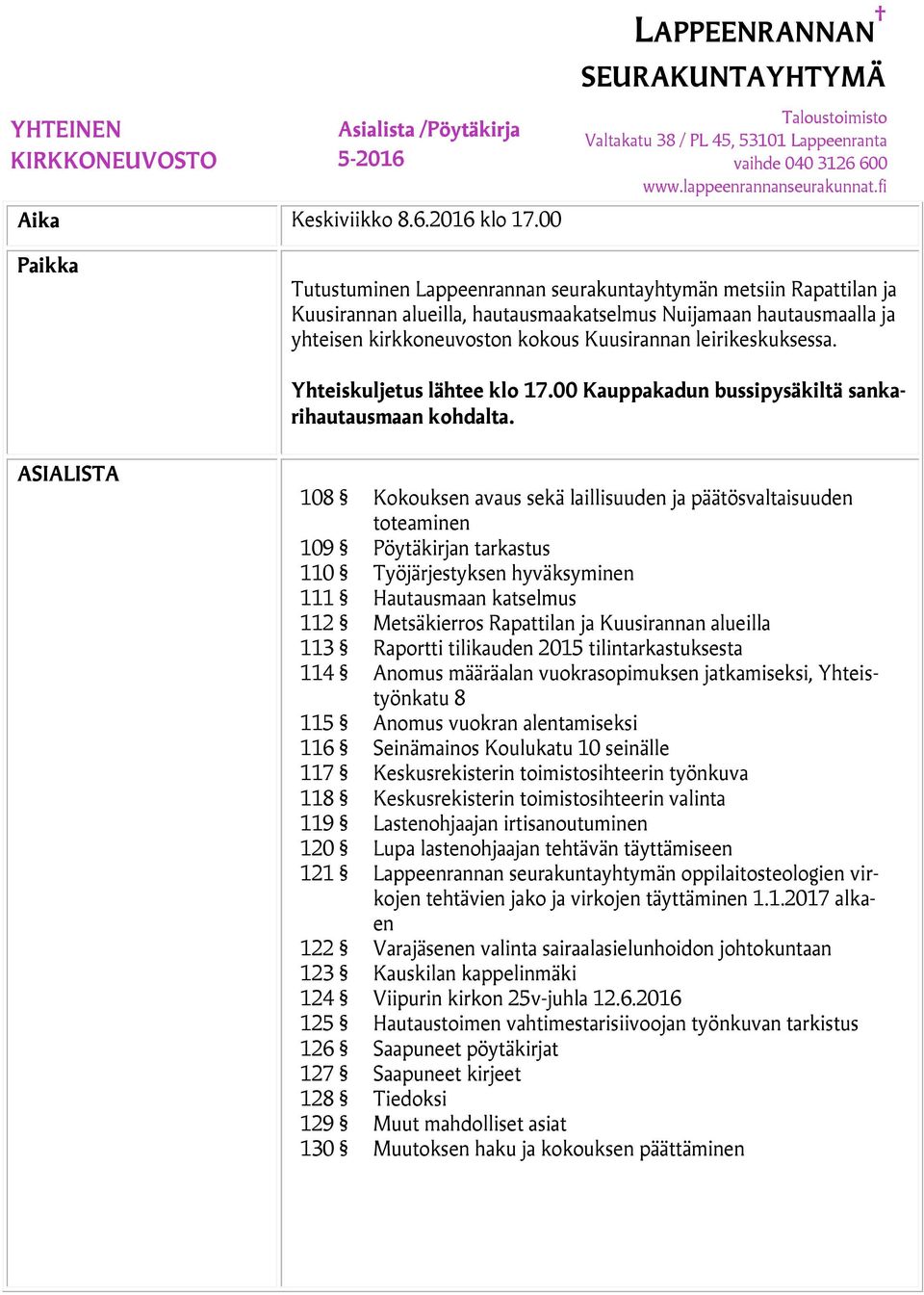 LAPPEENRANNAN SEURAKUNTAYHTYMÄ

YHTEINEN KIRKKONEUVOSTO

Asialista /Pöytäkirja
5-2016

Taloustoimisto
Valtakatu 38 / PL 45, 53101 Lappeenranta
vaihde 040 3126 600
www.lappeenrannanseurakunnat.fi

Aika
Keskiviikko 8.6.2016 klo 17.00

Paikka
Tutustuminen Lappeenrannan seurakuntayhtymän metsiin Rapattilan ja Kuusirannan alueilla, hautausmaakatselmus Nuijamaan hautausmaalla ja yhteisen kirkkoneuvoston kokous Kuusirannan leirikeskuksessa.

Yhteiskuljetus lähtee klo 17.00 Kauppakadun bussipysäkiltä sankarihautausmaan kohdalta.

ASIALISTA

108 § Kokouksen avaus sekä laillisuuden ja päätösvaltaisuuden toteaminen
109 § Pöytäkirjan tarkastus
110 § Työjärjestyksen hyväksyminen
111 § Hautausmaan katselmus
112 § Metsäkierros Rapattilan ja Kuusirannan alueilla
113 § Raportti tilikauden 2015 tilintarkastuksesta
114 § Anomus määräalan vuokrasopimuksen jatkamiseksi, Yhteistyönkatu 8
115 § Anomus vuokran alentamiseksi
116 § Seinämainos Koulukatu 10 seinälle
117 § Keskusrekisterin toimistosihteerin työnkuva
118 § Keskusrekisterin toimistosihteerin valinta
119 § Lastenohjaajan irtisanoutuminen
120 § Lupa lastenohjaajan tehtävän täyttämiseen
121 § Lappeenrannan seurakuntayhtymän oppilaitosteologien virkojen tehtävien jako ja virkojen täyttäminen 1.1.2017 alkaen
122 § Varajäsenen valinta sairaalasielunhoidon johtokuntaan
123 § Kauskilan kappelinmäki
124 § Viipurin kirkon 25v-juhla 12.6.2016
125 § Hautaustoimen vahtimestarisiivoojan työnkuvan tarkistus
126 § Saapuneet pöytäkirjat
127 § Saapuneet kirjeet
128 § Tiedoksi
129 § Muut mahdolliset asiat
130 § Muutoksen haku ja kokouksen päättäminen